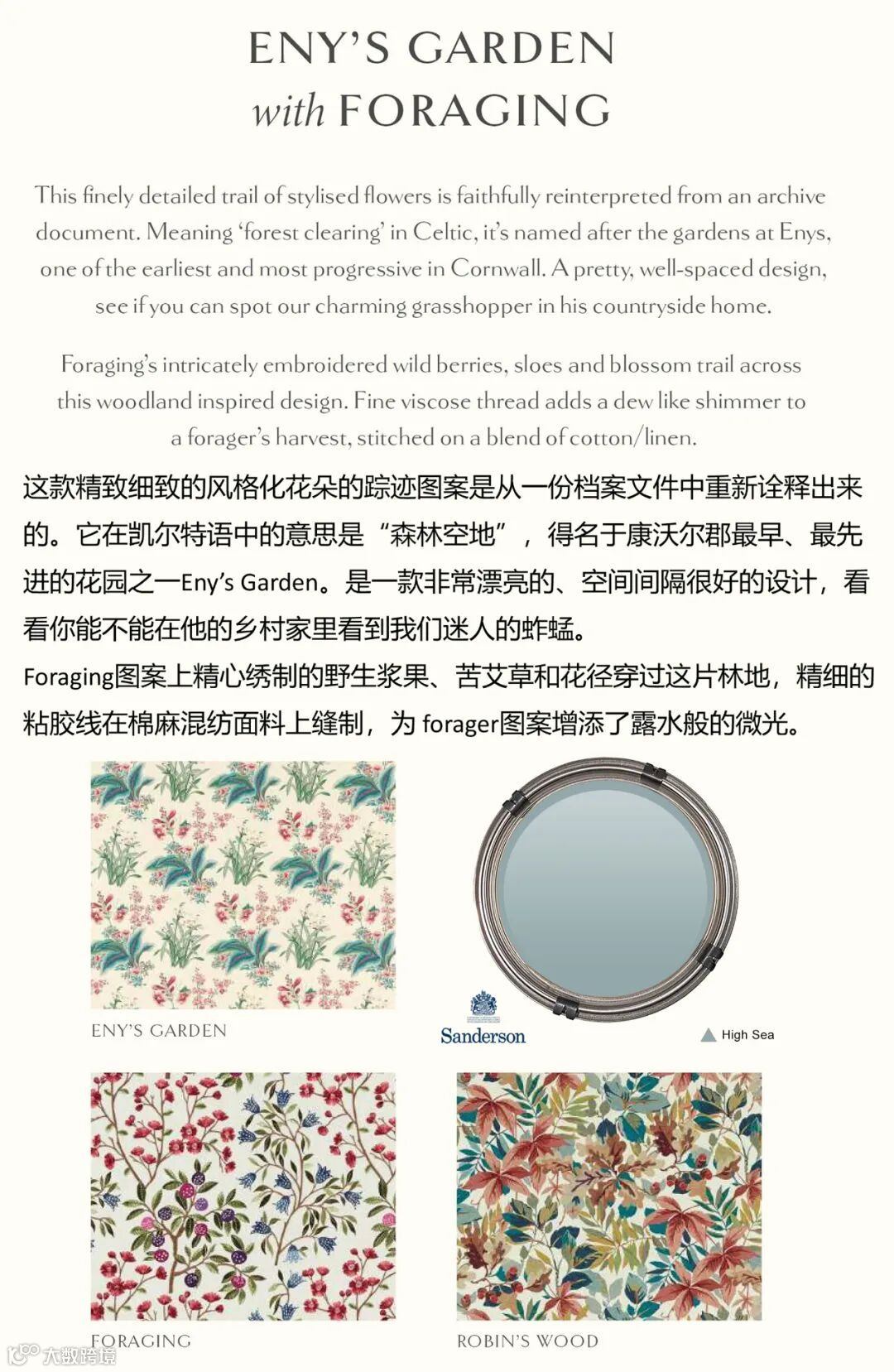 ENY'S GARDEN
with FORAGING

This finely detailed trail of stylised flowers is faithfully reinterpreted from an archive document. Meaning 'forest clearing' in Celtic, it's named after the gardens at Enys, one of the earliest and most progressive in Cornwall. A pretty, well-spaced design, see if you can spot our charming grasshopper in his countryside home.

Foraging's intricately embroidered wild berries, sloes and blossom trail across this woodland inspired design. Fine viscose thread adds a dew like shimmer to a forager's harvest, stitched on a blend of cotton/linen.

这款精致细致的风格化花朵的踪迹图案是从一份档案文件中重新诠释出来的。它在凯尔特语中的意思是“森林空地”，得名于康沃尔郡最早、最先进的花园之一Eny's Garden。是一款非常漂亮的、空间间隔很好的设计，看看你能不能在他的乡村家里看到我们迷人的蚱蜢。
Foraging图案上精心绣制的野生浆果、苦艾草和花径穿过这片林地，精细的粘胶线在棉麻混纺面料上缝制，为 forager图案增添了露水般的微光。

ENY'S GARDEN

Sanderson

High Sea

FORAGING

ROBIN'S WOOD

大数跨境